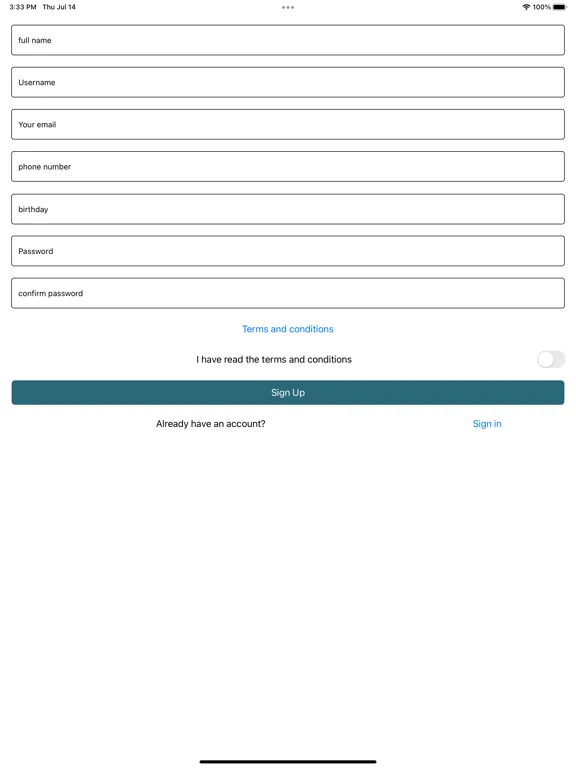 3:33 PM Thu Jul 14

100%

full name

Username

Your email

phone number

birthday

Password

confirm password

Terms and conditions

I have read the terms and conditions

Sign Up

Already have an account?

Sign in